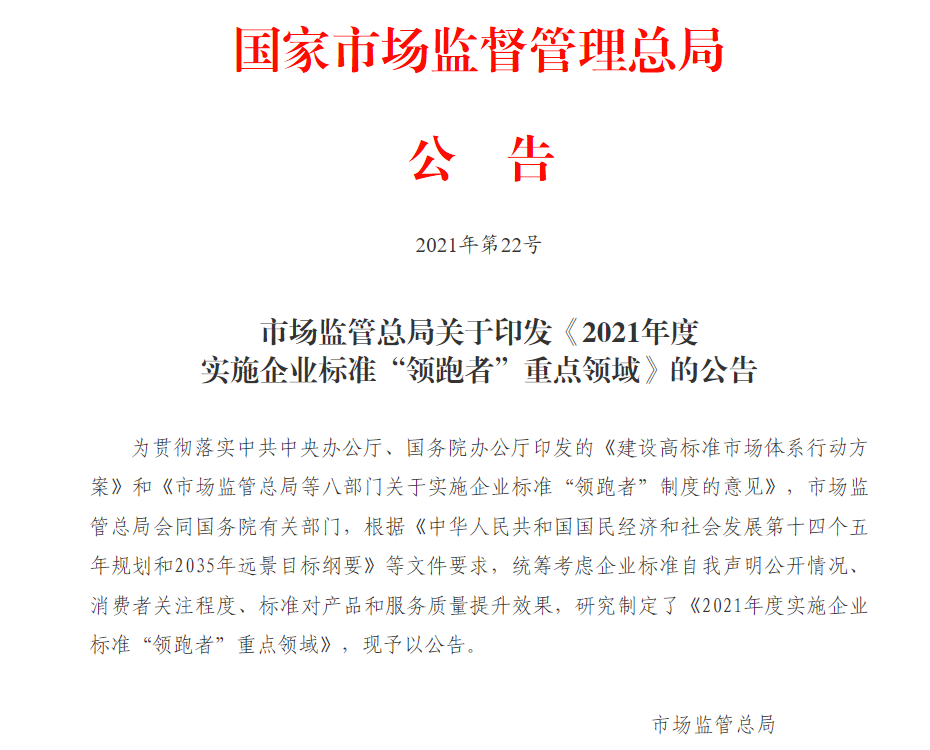 国家市场监督管理总局

公 告

2021年第22号

市场监管总局关于印发《2021年度实施企业标准“领跑者”重点领域》的公告

为贯彻落实中共中央办公厅、国务院办公厅印发的《建设高标准市场体系行动方案》和《市场监管总局等八部门关于实施企业标准“领跑者”制度的意见》，市场监管总局会同国务院有关部门，根据《中华人民共和国国民经济和社会发展第十四个五年规划和2035年远景目标纲要》等文件要求，统筹考虑企业标准自我声明公开情况、消费者关注程度、标准对产品和服务质量提升效果，研究制定了《2021年度实施企业标准“领跑者”重点领域》，现予以公告。

市场监管总局